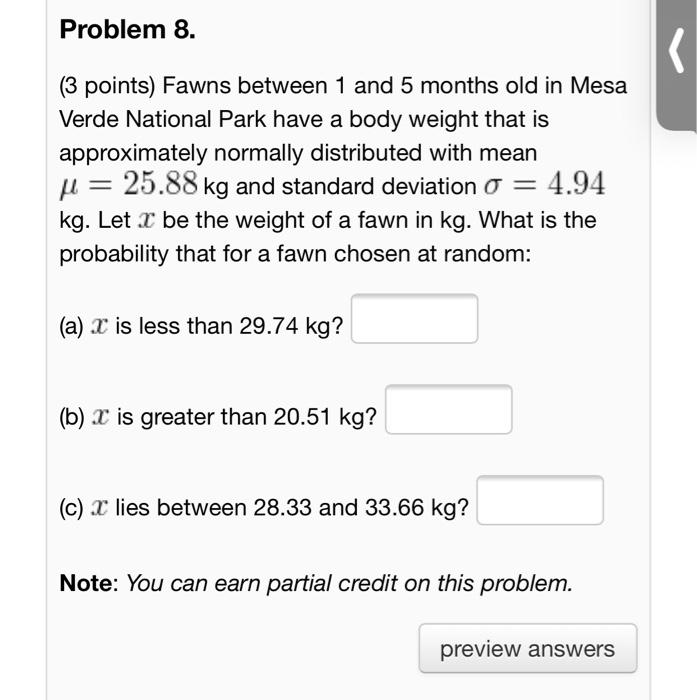 Problem 8.

(3 points) Fawns between 1 and 5 months old in Mesa Verde National Park have a body weight that is approximately normally distributed with mean $\mu = 25.88$ kg and standard deviation $\sigma = 4.94$ kg. Let $x$ be the weight of a fawn in kg. What is the probability that for a fawn chosen at random:

(a) $x$ is less than 29.74 kg?

(b) $x$ is greater than 20.51 kg?

(c) $x$ lies between 28.33 and 33.66 kg?

Note: You can earn partial credit on this problem.

preview answers